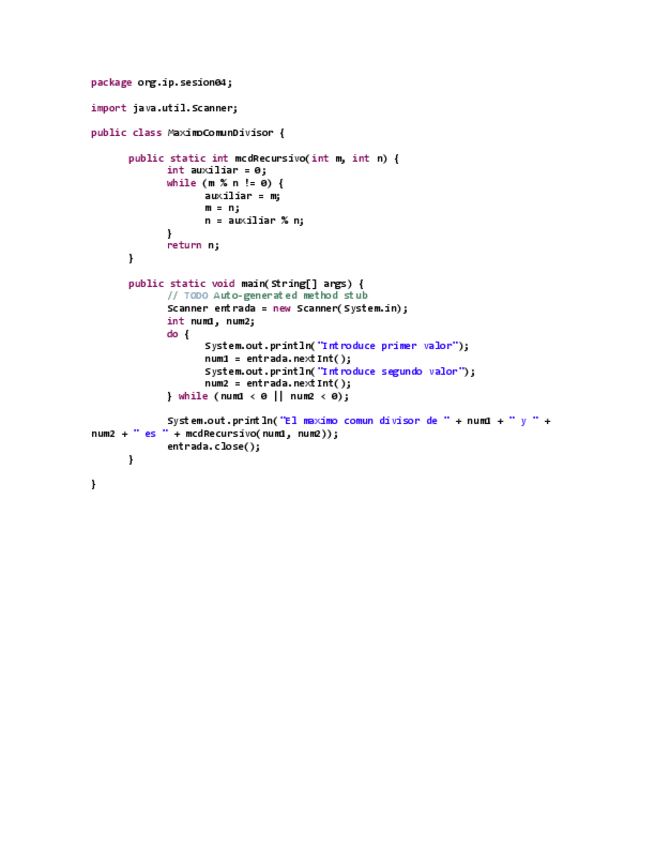 package org.ip.sesion04;

import java.util.Scanner;

public class MaximoComunDivisor {

public static int mcdRecursivo(int m, int n) {
int auxiliar = 0;
while (m % n != 0) {
auxiliar = m;
m = n;
n = auxiliar % n;
}
return n;
}

public static void main(String[] args) {
// TODO Auto-generated method stub
Scanner entrada = new Scanner(System.in);
int num1, num2;
do {
System.out.println("Introduce primer valor");
num1 = entrada.nextInt();
System.out.println("Introduce segundo valor");
num2 = entrada.nextInt();
} while (num1 < 0 || num2 < 0);

System.out.println("El maximo comun divisor de " + num1 + " y " + num2 + " es " + mcdRecursivo(num1, num2));
entrada.close();
}

}